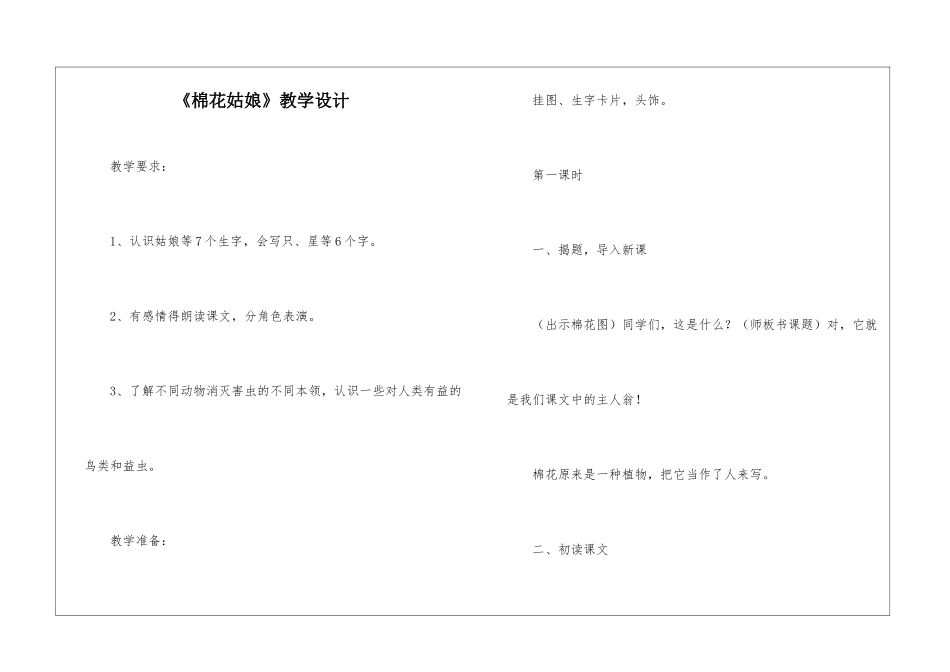 《棉花姑娘》教学设计

教学要求：

1、认识姑娘等7个生字，会写只、星等6个字。

2、有感情得朗读课文，分角色表演。

3、了解不同动物消灭害虫的不同本领，认识一些对人类有益的鸟类和益虫。

教学准备：

挂图、生字卡片，头饰。

第一课时

一、揭题，导入新课

（出示棉花图）同学们，这是什么？（师板书课题）对，它就是我们课文中的主人翁！

棉花原来是一种植物，把它当作了人来写。

二、初读课文